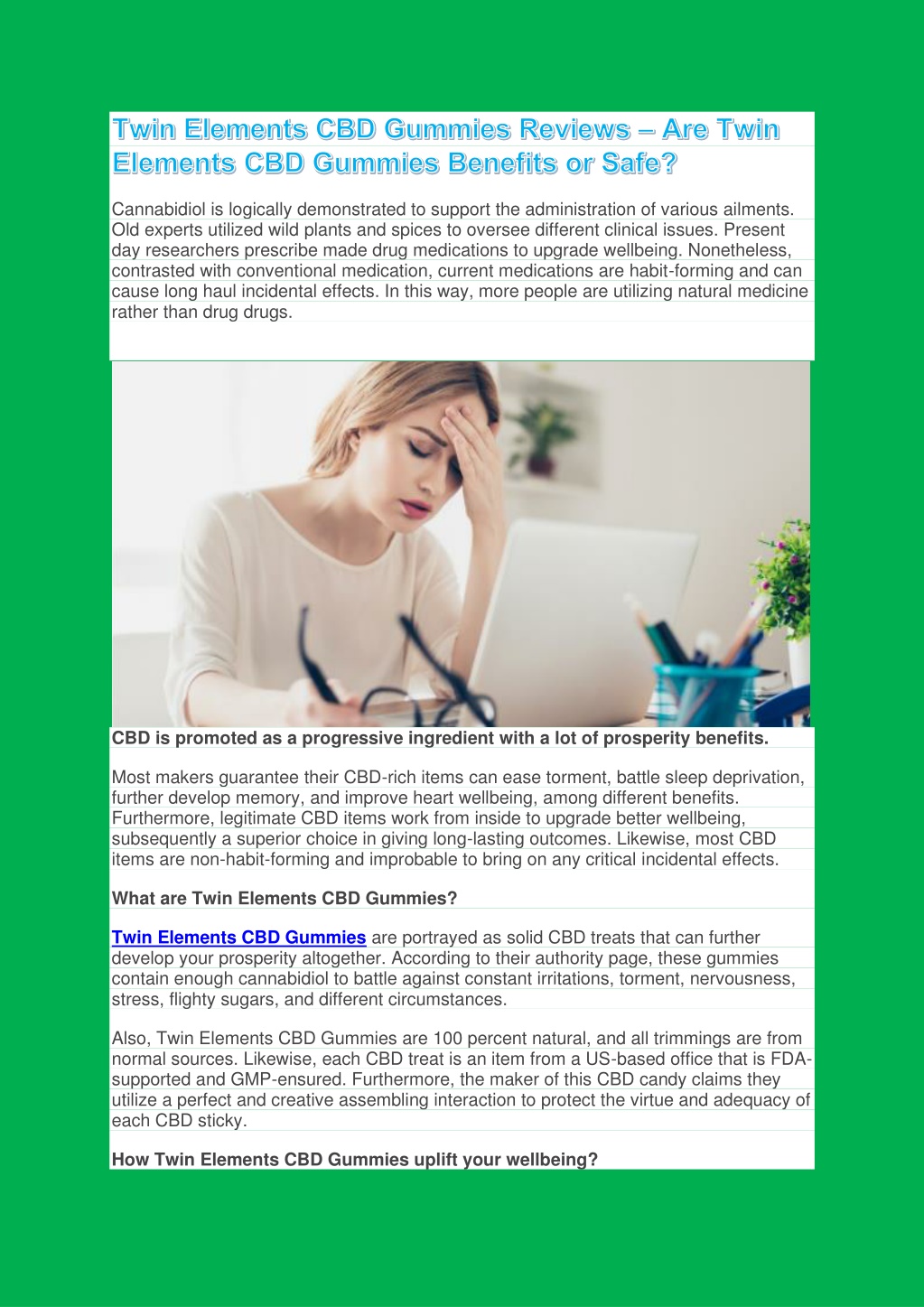 Twin Elements CBD Gummies Reviews – Are Twin Elements CBD Gummies Benefits or Safe?

Cannabidiol is logically demonstrated to support the administration of various ailments. Old experts utilized wild plants and spices to oversee different clinical issues. Present day researchers prescribe made drug medications to upgrade wellbeing. Nonetheless, contrasted with conventional medication, current medications are habit-forming and can cause long haul incidental effects. In this way, more people are utilizing natural medicine rather than drug drugs.

CBD is promoted as a progressive ingredient with a lot of prosperity benefits.

Most makers guarantee their CBD-rich items can ease torment, battle sleep deprivation, further develop memory, and improve heart wellbeing, among different benefits. Furthermore, legitimate CBD items work from inside to upgrade better wellbeing, subsequently a superior choice in giving long-lasting outcomes. Likewise, most CBD items are non-habit-forming and improbable to bring on any critical incidental effects.

What are Twin Elements CBD Gummies?

Twin Elements CBD Gummies are portrayed as solid CBD treats that can further develop your prosperity altogether. According to their authority page, these gummies contain enough cannabidiol to battle against constant irritations, torment, nervousness, stress, flighty sugars, and different circumstances.

Also, Twin Elements CBD Gummies are 100 percent natural, and all trimmings are from normal sources. Likewise, each CBD treat is an item from a US-based office that is FDA-supported and GMP-ensured. Furthermore, the maker of this CBD candy claims they utilize a perfect and creative assembling interaction to protect the virtue and adequacy of each CBD sticky.

How Twin Elements CBD Gummies uplift your wellbeing?